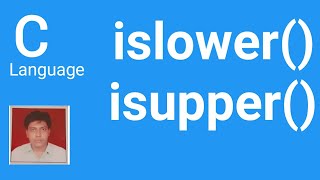 C
Language

islower()
isupper()